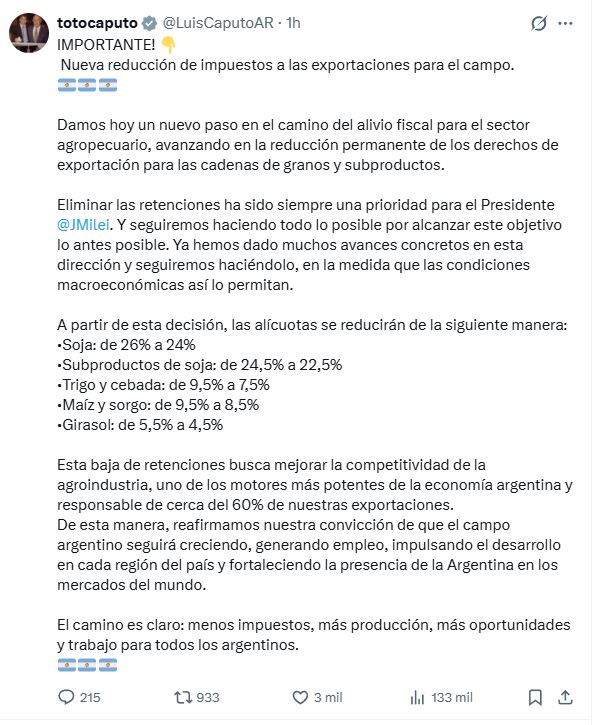 totocaputo @LuisCaputoAR · 1h

IMPORTANTE! 👇
Nueva reducción de impuestos a las exportaciones para el campo.
🇦🇷🇦🇷🇦🇷

Damos hoy un nuevo paso en el camino del alivio fiscal para el sector agropecuario, avanzando en la reducción permanente de los derechos de exportación para las cadenas de granos y subproductos.

Eliminar las retenciones ha sido siempre una prioridad para el Presidente @JMilei. Y seguiremos haciendo todo lo posible por alcanzar este objetivo lo antes posible. Ya hemos dado muchos avances concretos en esta dirección y seguiremos haciéndolo, en la medida que las condiciones macroeconómicas así lo permitan.

A partir de esta decisión, las alícuotas se reducirán de la siguiente manera:
•Soja: de 26% a 24%
•Subproductos de soja: de 24,5% a 22,5%
•Trigo y cebada: de 9,5% a 7,5%
•Maíz y sorgo: de 9,5% a 8,5%
•Girasol: de 5,5% a 4,5%

Esta baja de retenciones busca mejorar la competitividad de la agroindustria, uno de los motores más potentes de la economía argentina y responsable de cerca del 60% de nuestras exportaciones.
De esta manera, reafirmamos nuestra convicción de que el campo argentino seguirá creciendo, generando empleo, impulsando el desarrollo en cada región del país y fortaleciendo la presencia de la Argentina en los mercados del mundo.

El camino es claro: menos impuestos, más producción, más oportunidades y trabajo para todos los argentinos.
🇦🇷🇦🇷🇦🇷

215 933 3 mil 133 mil